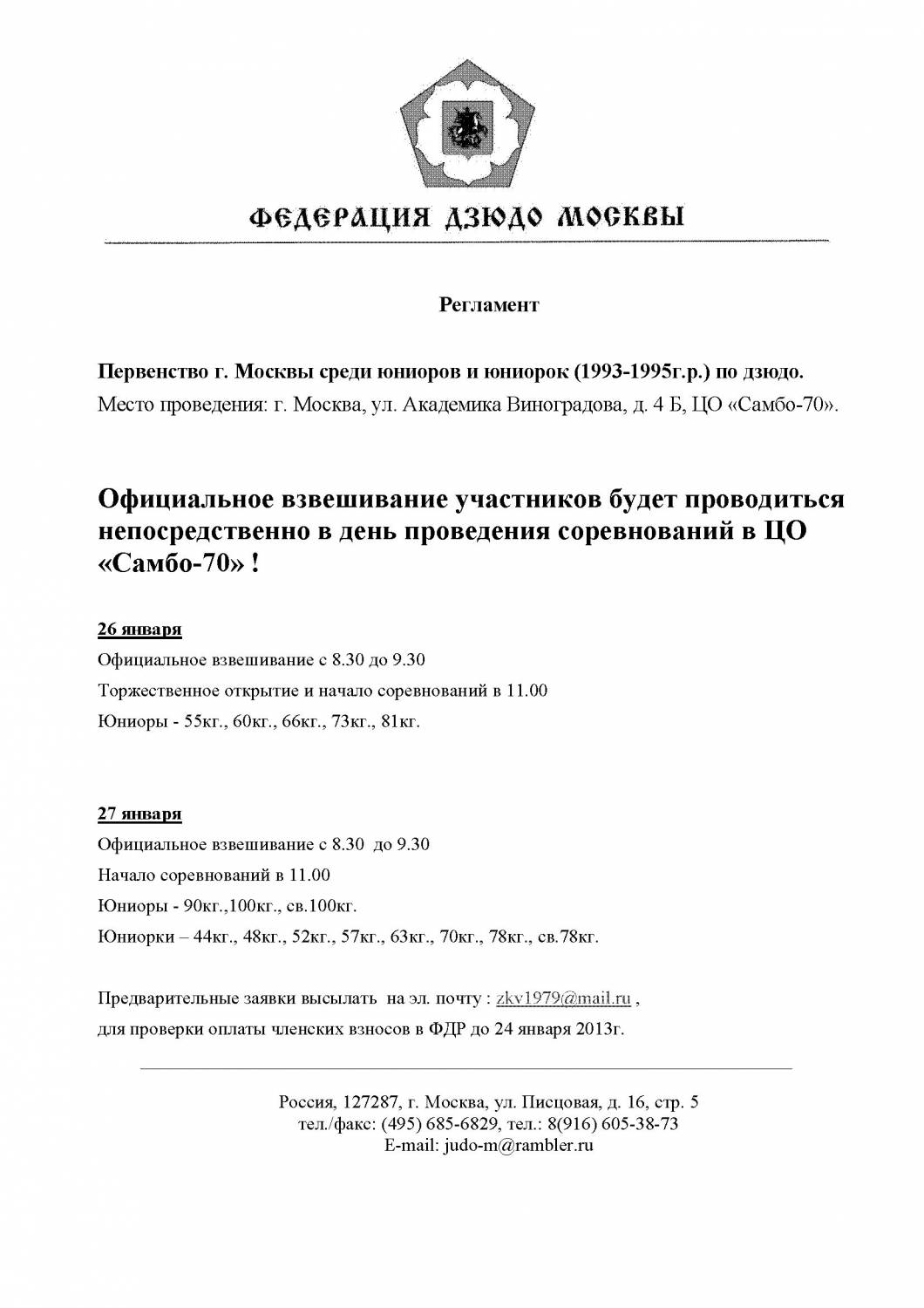 ФЕДЕРАЦИЯ ДЗЮДО МОСКВЫ

Регламент

Первенство г. Москвы среди юниоров и юниорок (1993-1995г.р.) по дзюдо.
Место проведения: г. Москва, ул. Академика Виноградова, д. 4 Б, ЦО «Самбо-70».

Официальное взвешивание участников будет проводиться непосредственно в день проведения соревнований в ЦО «Самбо-70» !

26 января
Официальное взвешивание с 8.30 до 9.30
Торжественное открытие и начало соревнований в 11.00
Юниоры - 55кг., 60кг., 66кг., 73кг., 81кг.

27 января
Официальное взвешивание с 8.30 до 9.30
Начало соревнований в 11.00
Юниоры - 90кг.,100кг., св.100кг.
Юниорки – 44кг., 48кг., 52кг., 57кг., 63кг., 70кг., 78кг., св.78кг.

Предварительные заявки высылать на эл. почту : zkv1979@mail.ru ,
для проверки оплаты членских взносов в ФДР до 24 января 2013г.

Россия, 127287, г. Москва, ул. Писцовая, д. 16, стр. 5
тел./факс: (495) 685-6829, тел.: 8(916) 605-38-73
E-mail: judo-m@rambler.ru